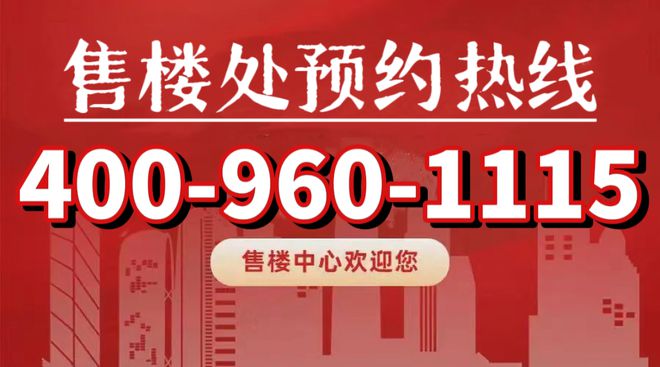 售楼处预约热线

400-960-1115

售楼中心欢迎您